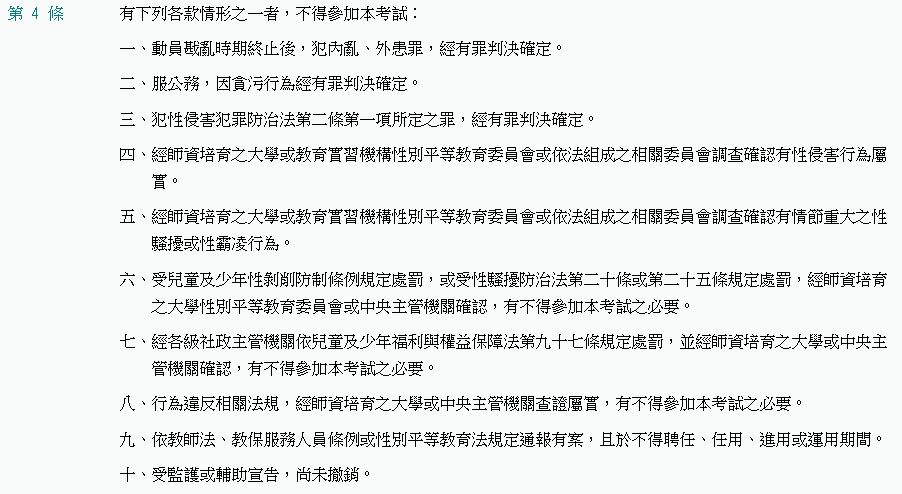 第 4 條

有下列各款情形之一者，不得參加本考試：

一、動員戡亂時期終止後，犯內亂、外患罪，經有罪判決確定。

二、服公務，因貪污行為經有罪判決確定。

三、犯性侵害犯罪防治法第二條第一項所定之罪，經有罪判決確定。

四、經師資培育之大學或教育實習機構性別平等教育委員會或依法組成之相關委員會調查確認有性侵害行為屬實。

五、經師資培育之大學或教育實習機構性別平等教育委員會或依法組成之相關委員會調查確認有情節重大之性騷擾或性霸凌行為。

六、受兒童及少年性剝削防制條例規定處罰，或受性騷擾防治法第二十條或第二十五條規定處罰，經師資培育之大學性別平等教育委員會或中央主管機關確認，有不得參加本考試之必要。

七、經各級社政主管機關依兒童及少年福利與權益保障法第九十七條規定處罰，並經師資培育之大學或中央主管機關確認，有不得參加本考試之必要。

八、行為違反相關法規，經師資培育之大學或中央主管機關查證屬實，有不得參加本考試之必要。

九、依教師法、教保服務人員條例或性別平等教育法規定通報有案，且於不得聘任、任用、進用或運用期間。

十、受監護或輔助宣告，尚未撤銷。